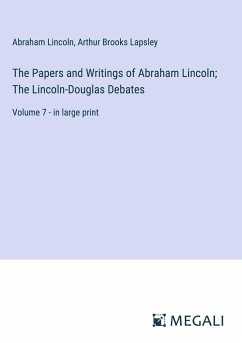 Abraham Lincoln, Arthur Brooks Lapsley

The Papers and Writings of Abraham Lincoln; The Lincoln-Douglas Debates

Volume 7 - in large print

MEGALI